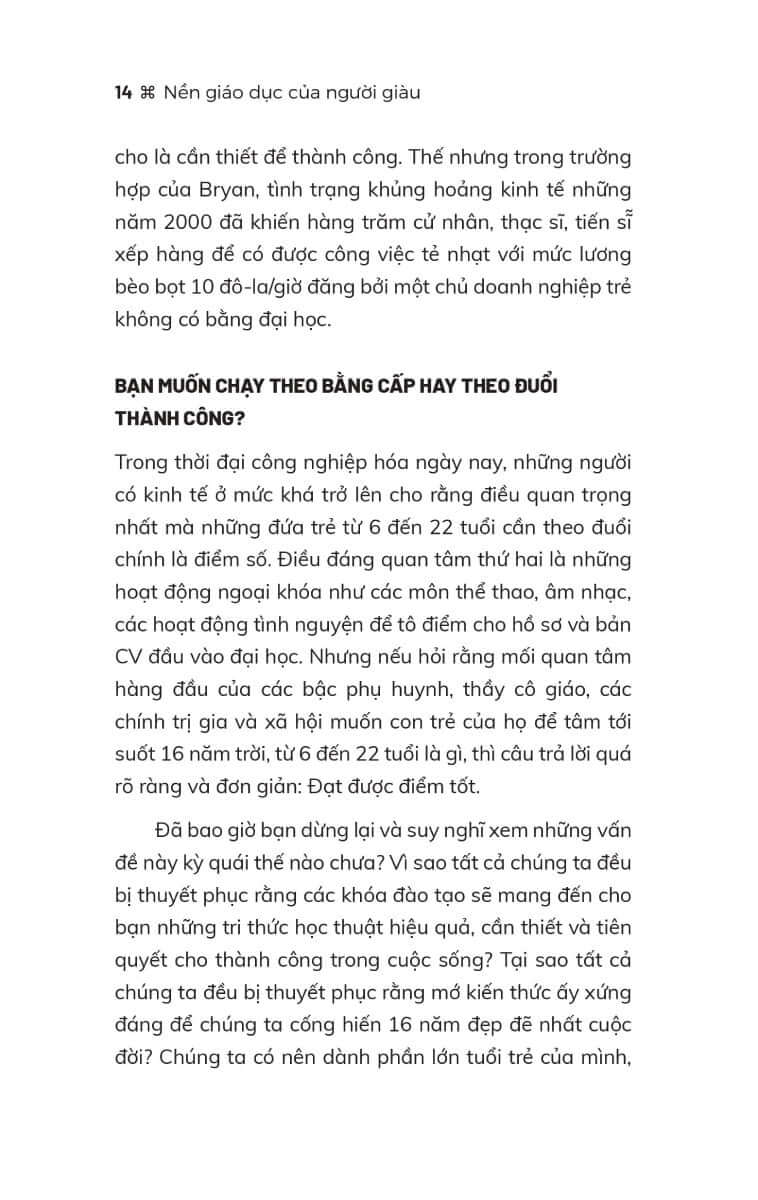 14 ⌘ Nền giáo dục của người giàu

cho là cần thiết để thành công. Thế nhưng trong trường hợp của Bryan, tình trạng khủng hoảng kinh tế những năm 2000 đã khiến hàng trăm cử nhân, thạc sĩ, tiến sĩ xếp hàng để có được công việc tẻ nhạt với mức lương bèo bọt 10 đô-la/giờ đăng bởi một chủ doanh nghiệp trẻ không có bằng đại học.

BẠN MUỐN CHẠY THEO BẰNG CẤP HAY THEO ĐUỔI THÀNH CÔNG?

Trong thời đại công nghiệp hóa ngày nay, những người có kinh tế ở mức khá trở lên cho rằng điều quan trọng nhất mà những đứa trẻ từ 6 đến 22 tuổi cần theo đuổi chính là điểm số. Điều đáng quan tâm thứ hai là những hoạt động ngoại khóa như các môn thể thao, âm nhạc, các hoạt động tình nguyện để tô điểm cho hồ sơ và bản CV đầu vào đại học. Nhưng nếu hỏi rằng mối quan tâm hàng đầu của các bậc phụ huynh, thầy cô giáo, các chính trị gia và xã hội muốn con trẻ của họ để tâm tới suốt 16 năm trời, từ 6 đến 22 tuổi là gì, thì câu trả lời quá rõ ràng và đơn giản: Đạt được điểm tốt.

Đã bao giờ bạn dừng lại và suy nghĩ xem những vấn đề này kỳ quái thế nào chưa? Vì sao tất cả chúng ta đều bị thuyết phục rằng các khóa đào tạo sẽ mang đến cho bạn những tri thức học thuật hiệu quả, cần thiết và tiên quyết cho thành công trong cuộc sống? Tại sao tất cả chúng ta đều bị thuyết phục rằng mớ kiến thức ấy xứng đáng để chúng ta cống hiến 16 năm đẹp đẽ nhất cuộc đời? Chúng ta có nên dành phần lớn tuổi trẻ của mình,